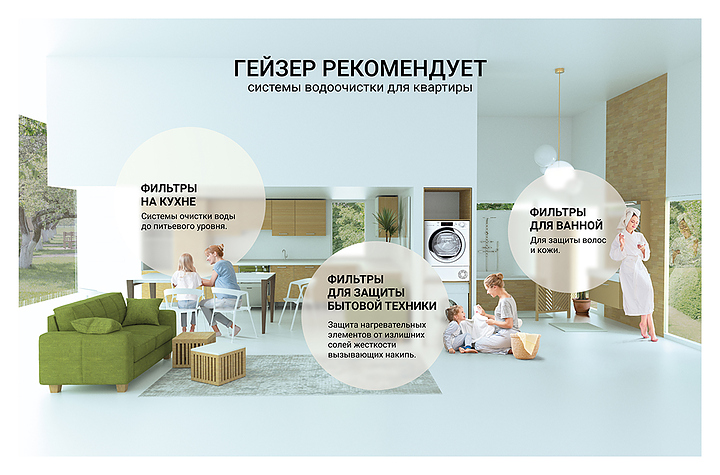 ГЕЙЗЕР РЕКОМЕНДУЕТ
системы водоочистки для квартиры

ФИЛЬТРЫ
НА КУХНЕ

Системы очистки воды до питьевого уровня.

ФИЛЬТРЫ
ДЛЯ ЗАЩИТЫ
БЫТОВОЙ ТЕХНИКИ

Защита нагревательных элементов от излишних солей жесткости вызывающих накипь.

ФИЛЬТРЫ
ДЛЯ ВАННОЙ

Для защиты волос и кожи.